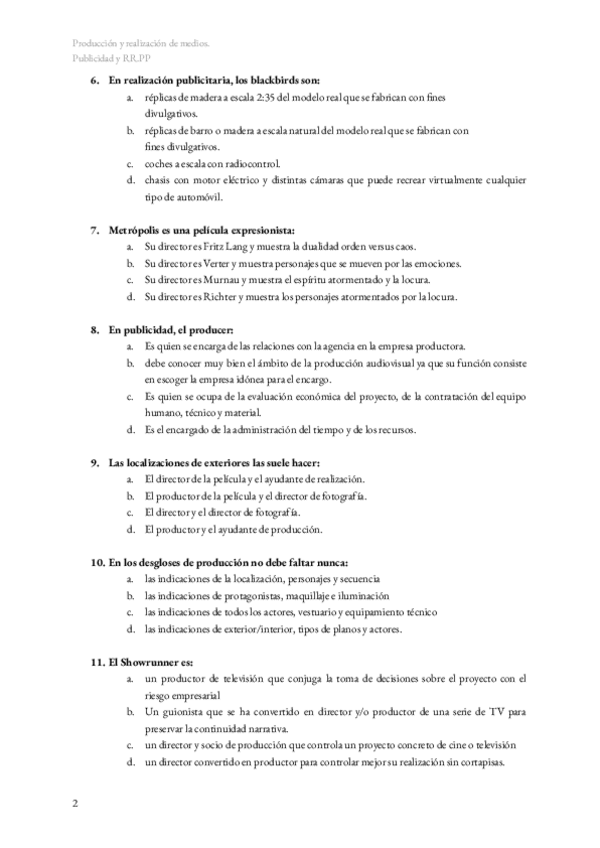 Producción y realización de medios.
Publicidad y RR.PP

6. En realización publicitaria, los blackbirds son:
a. réplicas de madera a escala 2:35 del modelo real que se fabrican con fines divulgativos.
b. réplicas de barro o madera a escala natural del modelo real que se fabrican con fines divulgativos.
c. coches a escala con radiocontrol.
d. chasis con motor eléctrico y distintas cámaras que puede recrear virtualmente cualquier tipo de automóvil.

7. Metrópolis es una película expresionista:
a. Su director es Fritz Lang y muestra la dualidad orden versus caos.
b. Su director es Verter y muestra personajes que se mueven por las emociones.
c. Su director es Murnau y muestra el espíritu atormentado y la locura.
d. Su director es Richter y muestra los personajes atormentados por la locura.

8. En publicidad, el producer:
a. Es quien se encarga de las relaciones con la agencia en la empresa productora.
b. debe conocer muy bien el ámbito de la producción audiovisual ya que su función consiste en escoger la empresa idónea para el encargo.
c. Es quien se ocupa de la evaluación económica del proyecto, de la contratación del equipo humano, técnico y material.
d. Es el encargado de la administración del tiempo y de los recursos.

9. Las localizaciones de exteriores las suele hacer:
a. El director de la película y el ayudante de realización.
b. El productor de la película y el director de fotografía.
c. El director y el director de fotografía.
d. El productor y el ayudante de producción.

10. En los desgloses de producción no debe faltar nunca:
a. las indicaciones de la localización, personajes y secuencia
b. las indicaciones de protagonistas, maquillaje e iluminación
c. las indicaciones de todos los actores, vestuario y equipamiento técnico
d. las indicaciones de exterior/interior, tipos de planos y actores.

11. El Showrunner es:
a. un productor de televisión que conjuga la toma de decisiones sobre el proyecto con el riesgo empresarial
b. Un guionista que se ha convertido en director y/o productor de una serie de TV para preservar la continuidad narrativa.
c. un director y socio de producción que controla un proyecto concreto de cine o televisión
d. un director convertido en productor para controlar mejor su realización sin cortapisas.

2